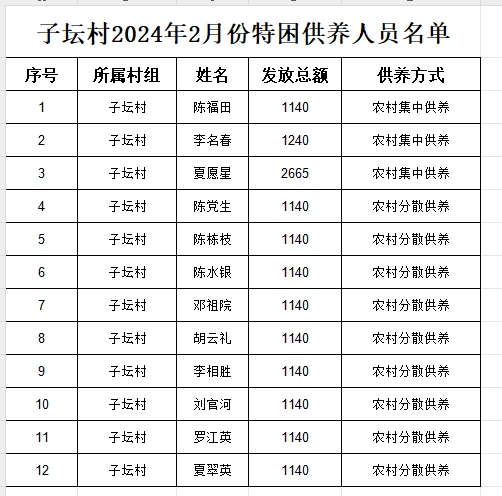 子坛村2024年2月份特困供养人员名单

| 序号 | 所属村组 | 姓名 | 发放总额 | 供养方式 |
|---|---|---|---|---|
| 1 | 子坛村 | 陈福田 | 1140 | 农村集中供养 |
| 2 | 子坛村 | 李名春 | 1240 | 农村集中供养 |
| 3 | 子坛村 | 夏愿星 | 2665 | 农村集中供养 |
| 4 | 子坛村 | 陈党生 | 1140 | 农村分散供养 |
| 5 | 子坛村 | 陈栋枝 | 1140 | 农村分散供养 |
| 6 | 子坛村 | 陈水银 | 1140 | 农村分散供养 |
| 7 | 子坛村 | 邓祖院 | 1140 | 农村分散供养 |
| 8 | 子坛村 | 胡云礼 | 1140 | 农村分散供养 |
| 9 | 子坛村 | 李相胜 | 1140 | 农村分散供养 |
| 10 | 子坛村 | 刘官河 | 1140 | 农村分散供养 |
| 11 | 子坛村 | 罗江英 | 1140 | 农村分散供养 |
| 12 | 子坛村 | 夏翠英 | 1140 | 农村分散供养 |